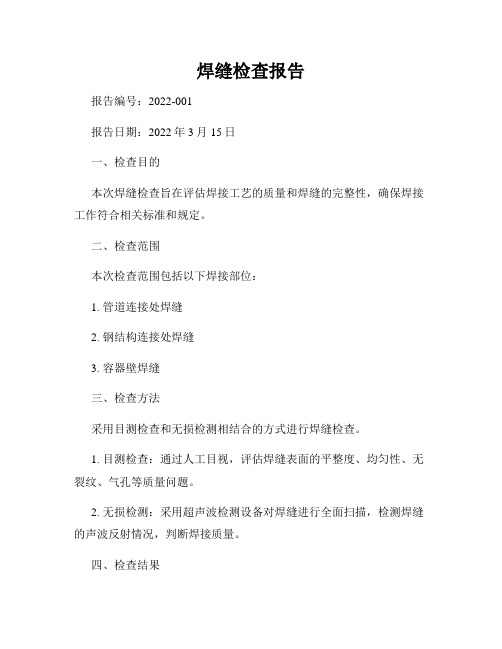 焊缝检查报告

报告编号：2022-001

报告日期：2022 年 3 月 15 日

一、检查目的

本次焊缝检查旨在评估焊接工艺的质量和焊缝的完整性，确保焊接工作符合相关标准和规定。

二、检查范围

本次检查范围包括以下焊接部位：

1. 管道连接处焊缝

2. 钢结构连接处焊缝

3. 容器壁焊缝

三、检查方法

采用目测检查和无损检测相结合的方式进行焊缝检查。

1. 目测检查：通过人工目视，评估焊缝表面的平整度、均匀性、无裂纹、气孔等质量问题。

2. 无损检测：采用超声波检测设备对焊缝进行全面扫描，检测焊缝的声波反射情况，判断焊接质量。

四、检查结果